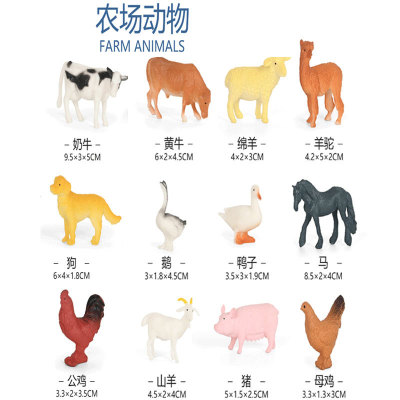 农场动物
FARM ANIMALS

- 奶牛 -
9.5×3×5CM

- 黄牛 -
6×2×4.5CM

- 绵羊 -
4×2×3CM

- 羊驼 -
4.2×5×2CM

- 狗 -
6×4×1.8CM

- 鹅 -
3×1.8×4.5CM

- 鸭子 -
3.5×3×1.9CM

- 马 -
8.5×2×4CM

- 公鸡 -
3.3×2×3.5CM

- 山羊 -
4.5×2×4CM

- 猪 -
5×1.5×2.5CM

- 母鸡 -
3.3×1.3×3CM